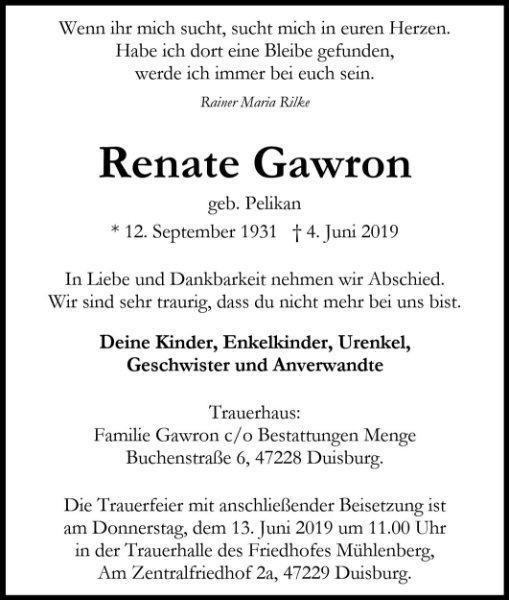 Wenn ihr mich sucht, sucht mich in euren Herzen.
Habe ich dort eine Bleibe gefunden,
werde ich immer bei euch sein.

Rainer Maria Rilke

Renate Gawron

geb. Pelikan

* 12. September 1931 † 4. Juni 2019

In Liebe und Dankbarkeit nehmen wir Abschied.
Wir sind sehr traurig, dass du nicht mehr bei uns bist.

Deine Kinder, Enkelkinder, Urenkel,
Geschwister und Anverwandte

Trauerhaus:
Familie Gawron c/o Bestattungen Menge
Buchenstraße 6, 47228 Duisburg.

Die Trauerfeier mit anschließender Beisetzung ist am Donnerstag, dem 13. Juni 2019 um 11.00 Uhr in der Trauerhalle des Friedhofes Mühlenberg, Am Zentralfriedhof 2a, 47229 Duisburg.